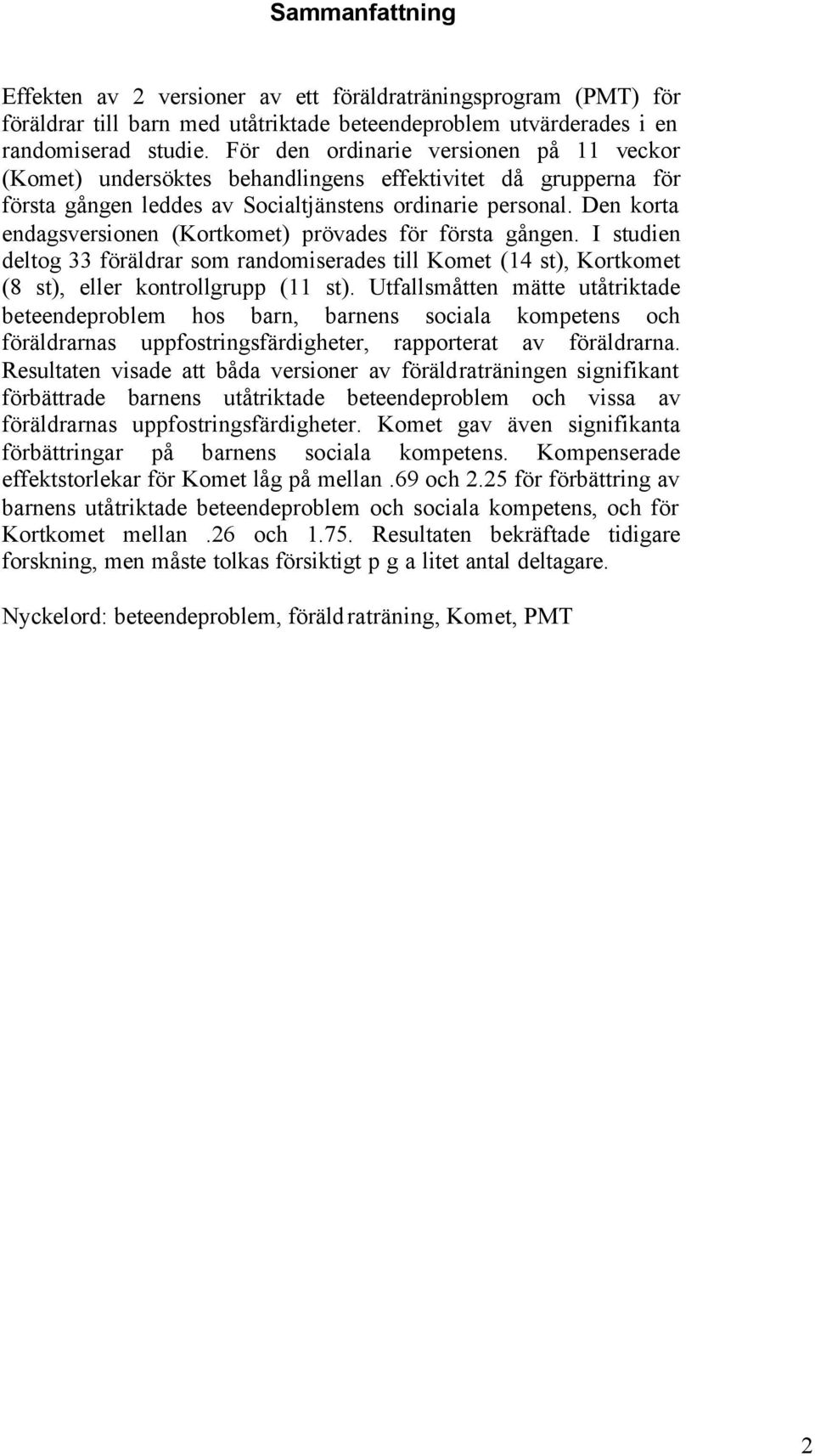 Sammanfattning

Effekten av 2 versioner av ett föräldraträningsprogram (PMT) för föräldrar till barn med utåtriktade beteendeproblem utvärderades i en randomiserad studie. För den ordinarie versionen på 11 veckor (Komet) undersöktes behandlingens effektivitet då grupperna för första gången leddes av Socialtjänstens ordinarie personal. Den korta endagsversionen (Kortkomet) prövades för första gången. I studien deltog 33 föräldrar som randomiserades till Komet (14 st), Kortkomet (8 st), eller kontrollgrupp (11 st). Utfallsmåtten mätte utåtriktade beteendeproblem hos barn, barnens sociala kompetens och föräldrarnas uppfostringsfärdigheter, rapporterat av föräldrarna. Resultaten visade att båda versioner av föräldraträningen signifikant förbättrade barnens utåtriktade beteendeproblem och vissa av föräldrarnas uppfostringsfärdigheter. Komet gav även signifikanta förbättringar på barnens sociala kompetens. Kompenserade effektstorlekar för Komet låg på mellan .69 och 2.25 för förbättring av barnens utåtriktade beteendeproblem och sociala kompetens, och för Kortkomet mellan .26 och 1.75. Resultaten bekräftade tidigare forskning, men måste tolkas försiktigt p g a litet antal deltagare.

Nyckelord: beteendeproblem, föräldraträning, Komet, PMT

2